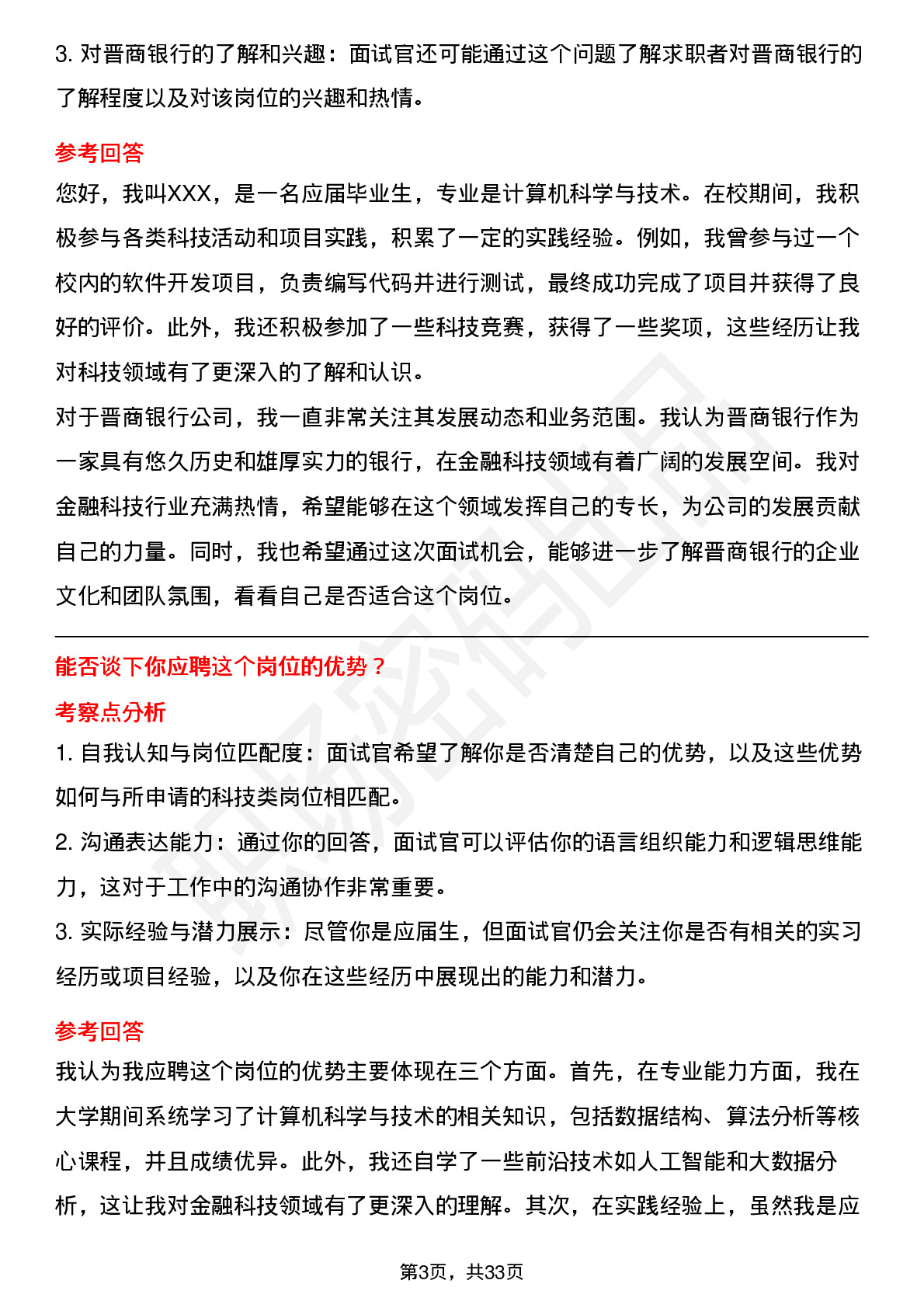 3. 对晋商银行的了解和兴趣：面试官还可能通过这个问题了解求职者对晋商银行的了解程度以及对该岗位的兴趣和热情。

参考回答

您好，我叫XXX，是一名应届毕业生，专业是计算机科学与技术。在校期间，我积极参与各类科技活动和项目实践，积累了一定的实践经验。例如，我曾参与过一个校内的软件开发项目，负责编写代码并进行测试，最终成功完成了项目并获得了良好的评价。此外，我还积极参加了一些科技竞赛，获得了一些奖项，这些经历让我对科技领域有了更深入的了解和认识。

对于晋商银行公司，我一直非常关注其发展动态和业务范围。我认为晋商银行作为一家具有悠久历史和雄厚实力的银行，在金融科技领域有着广阔的发展空间。我对金融科技行业充满热情，希望能够在这个领域发挥自己的专长，为公司的发展贡献自己的力量。同时，我也希望通过这次面试机会，能够进一步了解晋商银行的企业文化和团队氛围，看看自己是否适合这个岗位。

能否谈下你应聘这个岗位的优势？

考察点分析

1. 自我认知与岗位匹配度：面试官希望了解你是否清楚自己的优势，以及这些优势如何与所申请的科技类岗位相匹配。

2. 沟通表达能力：通过你的回答，面试官可以评估你的语言组织能力和逻辑思维能力，这对于工作中的沟通协作非常重要。

3. 实际经验与潜力展示：尽管你是应届生，但面试官仍会关注你是否有相关的实习经历或项目经验，以及你在这些经历中展现出的能力和潜力。

参考回答

我认为我应聘这个岗位的优势主要体现在三个方面。首先，在专业能力方面，我在大学期间系统学习了计算机科学与技术的相关知识，包括数据结构、算法分析等核心课程，并且成绩优异。此外，我还自学了一些前沿技术如人工智能和大数据分析，这让我对金融科技领域有了更深入的理解。其次，在实践经验上，虽然我是应

第3页，共33页